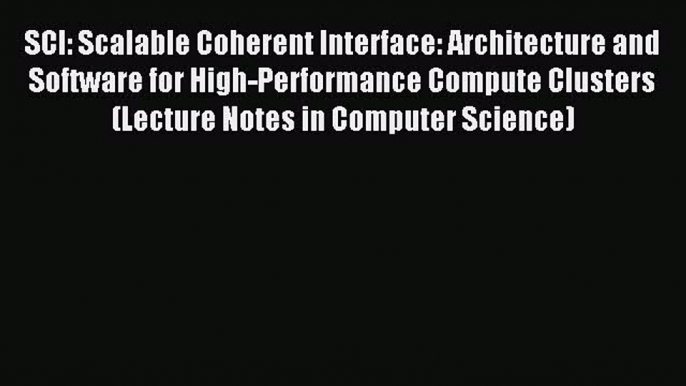 SCI: Scalable Coherent Interface: Architecture and Software for High-Performance Compute Clusters (Lecture Notes in Computer Science)